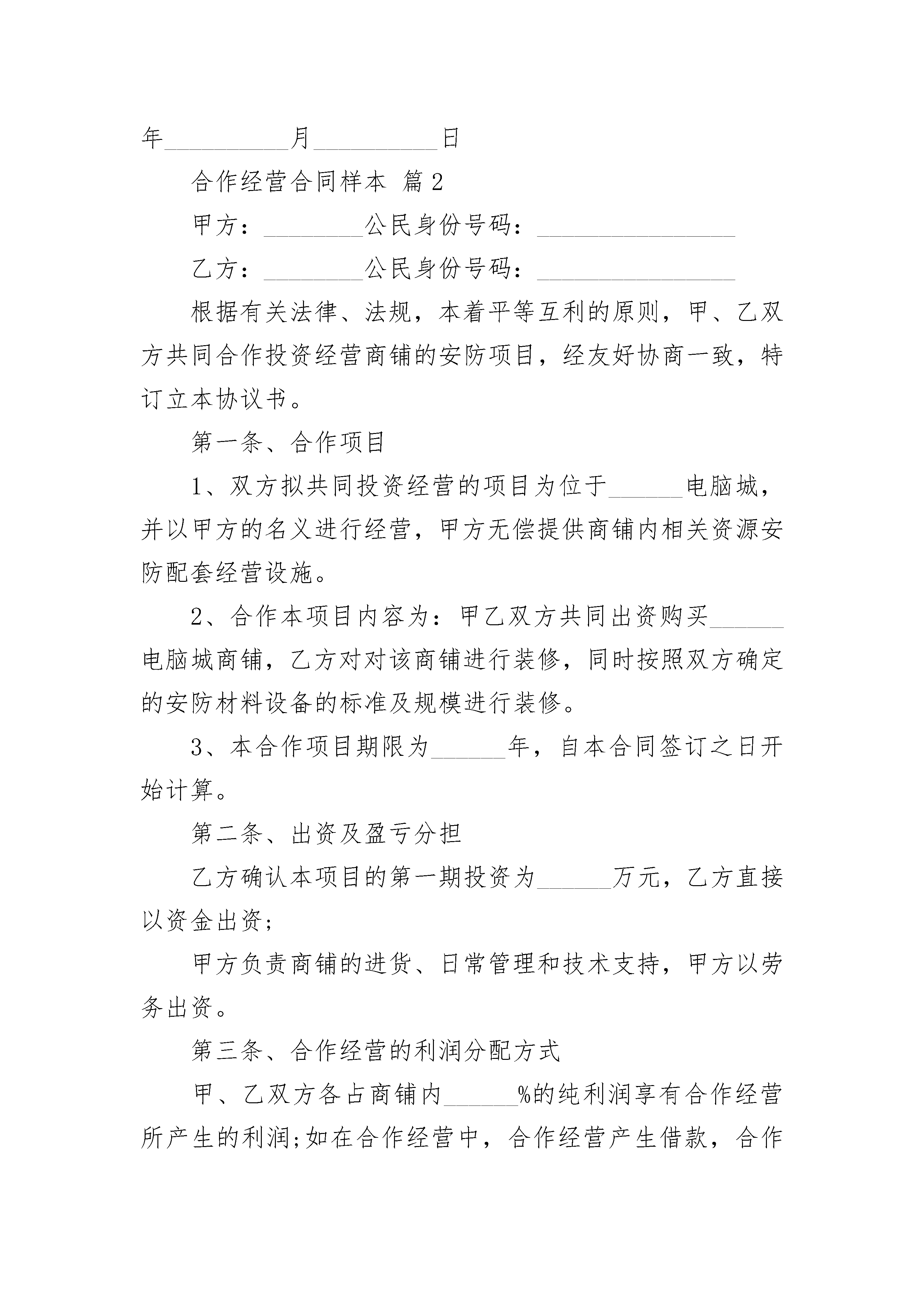 年__________月__________日

合作经营合同样本 篇2

甲方：________公民身份号码：________________

乙方：________公民身份号码：________________

根据有关法律、法规，本着平等互利的原则，甲、乙双方共同合作投资经营商铺的安防项目，经友好协商一致，特订立本协议书。

第一条、合作项目

1、双方拟共同投资经营的项目为位于______电脑城，并以甲方的名义进行经营，甲方无偿提供商铺内相关资源安防配套经营设施。

2、合作本项目内容为：甲乙双方共同出资购买______电脑城商铺，乙方对对该商铺进行装修，同时按照双方确定的安防材料设备的标准及规模进行装修。

3、本合作项目期限为______年，自本合同签订之日开始计算。

第二条、出资及盈亏分担

乙方确认本项目的第一期投资为______万元，乙方直接以资金出资;

甲方负责商铺的进货、日常管理和技术支持，甲方以劳务出资。

第三条、合作经营的利润分配方式

甲、乙双方各占商铺内______%的纯利润享有合作经营所产生的利润;如在合作经营中，合作经营产生借款，合作